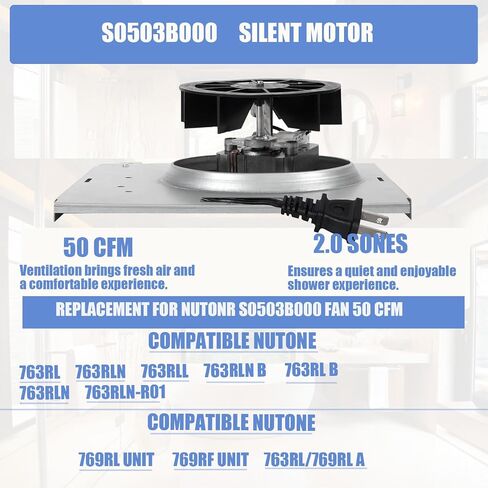 S0503B000 SILENT MOTOR

50 CFM

Ventilation brings fresh air and a comfortable experience.

2.0 SONES

Ensures a quiet and enjoyable shower experience.

REPLACEMENT FOR NUTONR S0503B000 FAN 50 CFM

COMPATIBLE NUTONE

763RL 763RLN 763RLL 763RLN B 763RL B
763RLN 763RLN-R01

COMPATIBLE NUTONE

769RL UNIT 769RF UNIT 763RL/769RL A